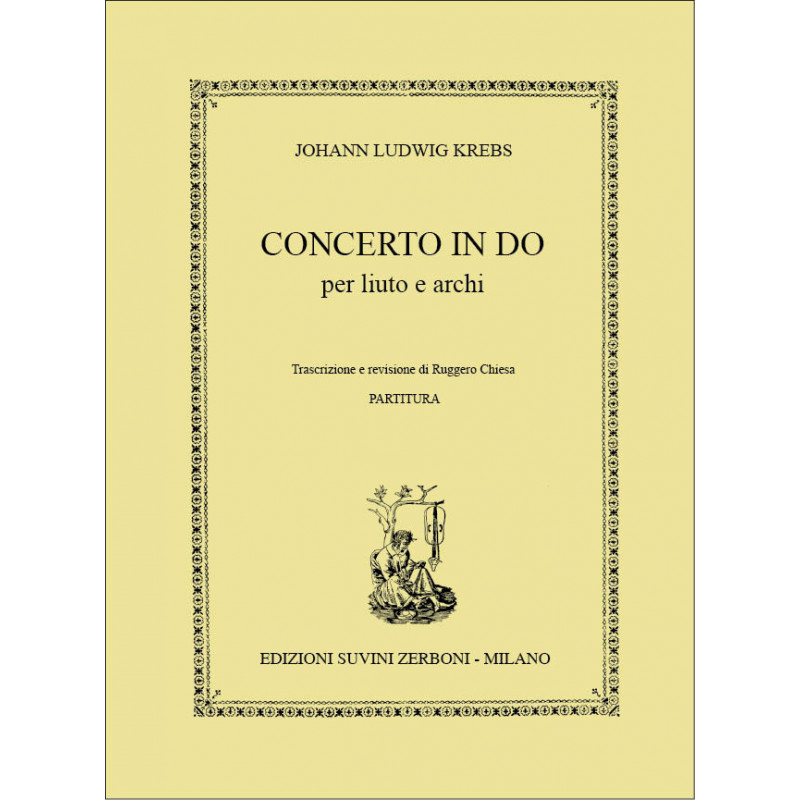 JOHANN LUDWIG KREBS

CONCERTO IN DO
per liuto e archi

Trascrizione e revisione di Ruggero Chiesa

PARTITURA

EDIZIONI SUVINI ZERBONI - MILANO